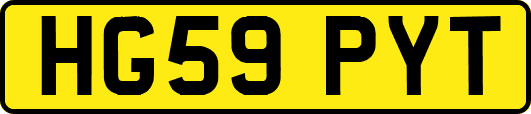 HG59 PYT